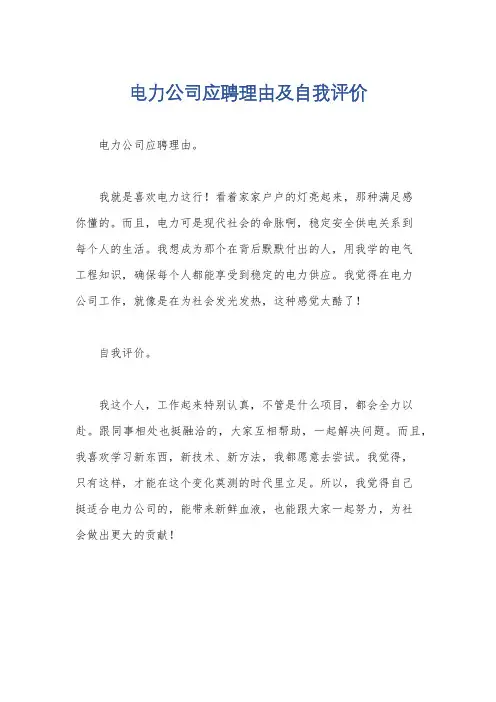 电力公司应聘理由及自我评价

电力公司应聘理由。

我就是喜欢电力这行！看着家家户户的灯亮起来，那种满足感你懂的。而且，电力可是现代社会的命脉啊，稳定安全供电关系到每个人的生活。我想成为那个在背后默默付出的人，用我学的电气工程知识，确保每个人都能享受到稳定的电力供应。我觉得在电力公司工作，就像是在为社会发光发热，这种感觉太酷了！

自我评价。

我这个人，工作起来特别认真，不管是什么项目，都会全力以赴。跟同事相处也挺融洽的，大家互相帮助，一起解决问题。而且，我喜欢学习新东西，新技术、新方法，我都愿意去尝试。我觉得，只有这样，才能在这个变化莫测的时代里立足。所以，我觉得自己挺适合电力公司的，能带来新鲜血液，也能跟大家一起努力，为社会做出更大的贡献！